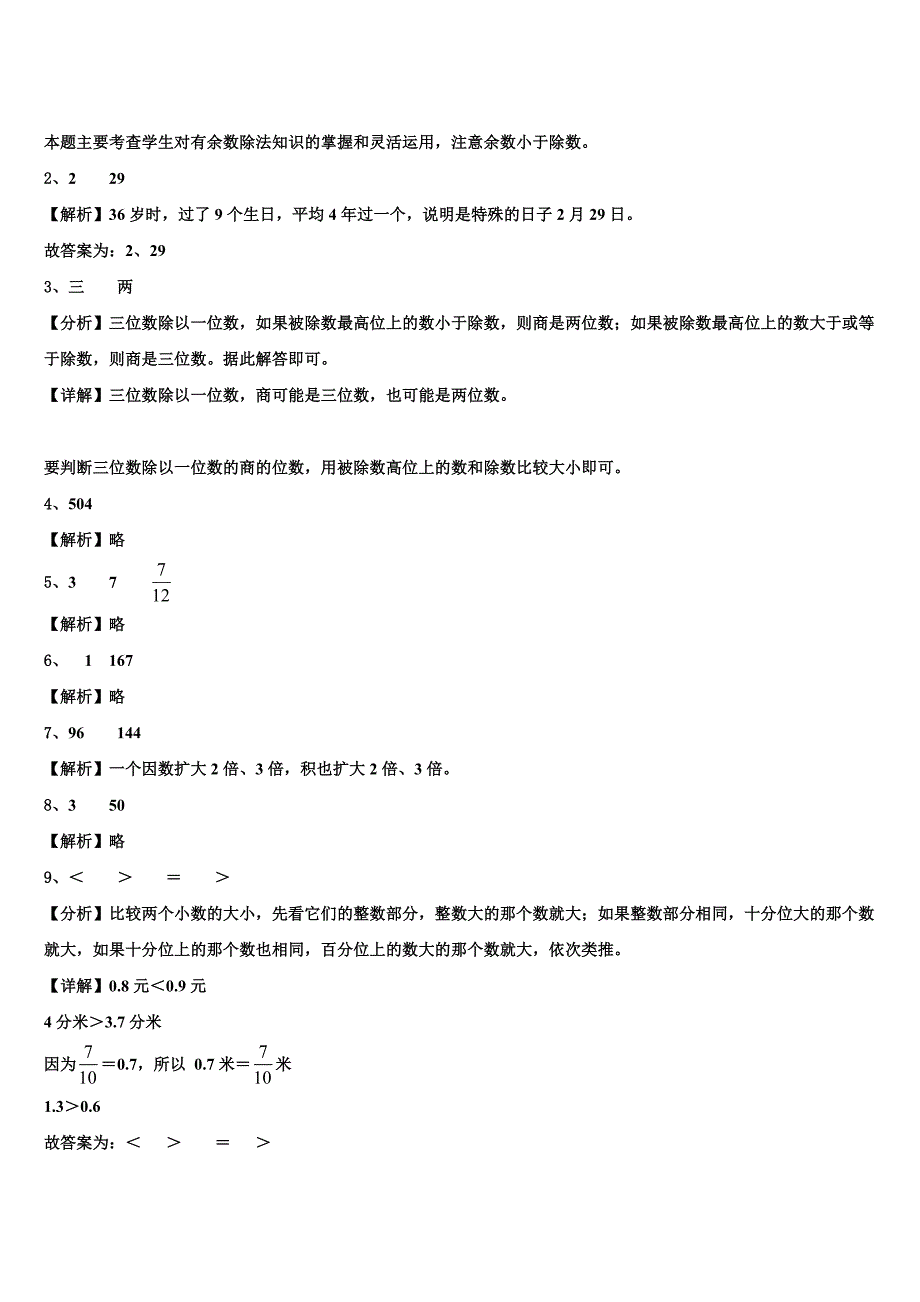 本题主要考查学生对有余数除法知识的掌握和灵活运用，注意余数小于除数。

2、2　　29

【解析】36 岁时，过了 9 个生日，平均 4 年过一个，说明是特殊的日子 2 月 29 日。

故答案为：2、29

3、三　　两

【分析】三位数除以一位数，如果被除数最高位上的数小于除数，则商是两位数；如果被除数最高位上的数大于或等于除数，则商是三位数。据此解答即可。

【详解】三位数除以一位数，商可能是三位数，也可能是两位数。

要判断三位数除以一位数的商的位数，用被除数高位上的数和除数比较大小即可。

4、504

【解析】略

5、3　　7　　$\frac{7}{12}$

【解析】略

6、　1　167

【解析】略

7、96　　144

【解析】一个因数扩大 2 倍、3 倍，积也扩大 2 倍、3 倍。

8、3　　50

【解析】略

9、＜　　＞　　＝　　＞

【分析】比较两个小数的大小，先看它们的整数部分，整数大的那个数就大；如果整数部分相同，十分位大的那个数就大，如果十分位上的那个数也相同，百分位上的数大的那个数就大，依次类推。

【详解】0.8 元＜0.9 元

4 分米＞3.7 分米

因为$\frac{7}{10}$＝0.7，所以 0.7 米＝$\frac{7}{10}$米

1.3＞0.6

故答案为：＜　　＞　　＝　　＞